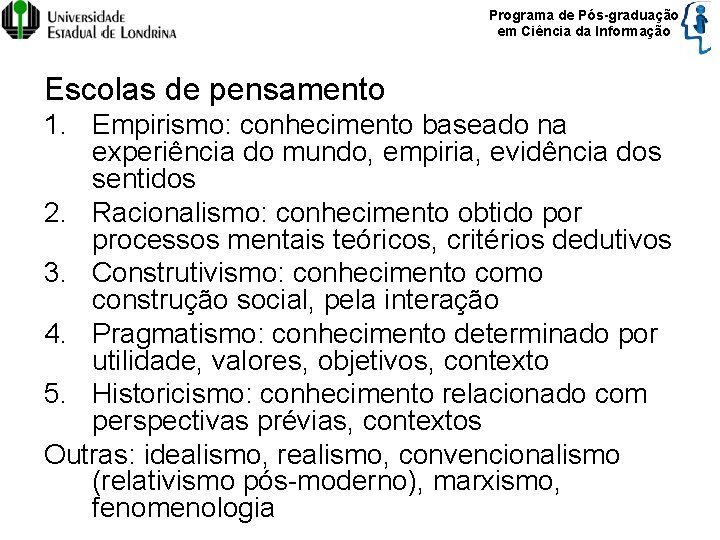 Universidade Estadual de Londrina

Programa de Pós-graduação em Ciência da Informação

Escolas de pensamento

1. Empirismo: conhecimento baseado na experiência do mundo, empiria, evidência dos sentidos
2. Racionalismo: conhecimento obtido por processos mentais teóricos, critérios dedutivos
3. Construtivismo: conhecimento como construção social, pela interação
4. Pragmatismo: conhecimento determinado por utilidade, valores, objetivos, contexto
5. Historicismo: conhecimento relacionado com perspectivas prévias, contextos

Outras: idealismo, realismo, convencionalismo (relativismo pós-moderno), marxismo, fenomenologia